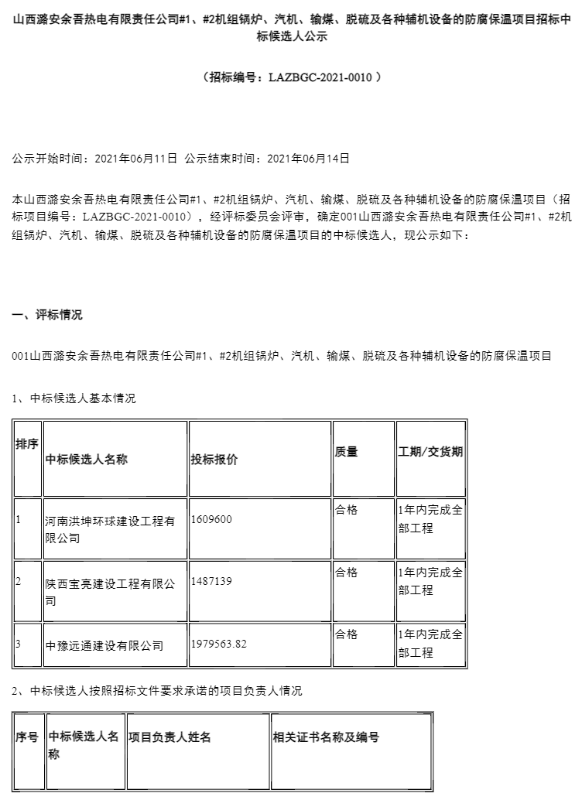 山西潞安余吾热电有限责任公司#1、#2机组锅炉、汽机、输煤、脱硫及各种辅机设备的防腐保温项目招标中标候选人公示

（招标编号：LAZBGC-2021-0010 ）

公示开始时间：2021年06月11日 公示结束时间：2021年06月14日

本山西潞安余吾热电有限责任公司#1、#2机组锅炉、汽机、输煤、脱硫及各种辅机设备的防腐保温项目（招标项目编号：LAZBGC-2021-0010），经评标委员会评审，确定001山西潞安余吾热电有限责任公司#1、#2机组锅炉、汽机、输煤、脱硫及各种辅机设备的防腐保温项目的中标候选人，现公示如下：

一、评标情况

001山西潞安余吾热电有限责任公司#1、#2机组锅炉、汽机、输煤、脱硫及各种辅机设备的防腐保温项目

1、中标候选人基本情况

| 排序 | 中标候选人名称 | 投标报价 | 质量 | 工期/交货期 |
|---|---|---|---|---|
| 1 | 河南洪坤环球建设工程有限公司 | 1609600 | 合格 | 1年内完成全部工程 |
| 2 | 陕西宝亮建设工程有限公司 | 1487139 | 合格 | 1年内完成全部工程 |
| 3 | 中豫远通建设有限公司 | 1979563.82 | 合格 | 1年内完成全部工程 |

2、中标候选人按照招标文件要求承诺的项目负责人情况

| 序号 | 中标候选人名称 | 项目负责人姓名 | 相关证书名称及编号 |
|---|---|---|---|